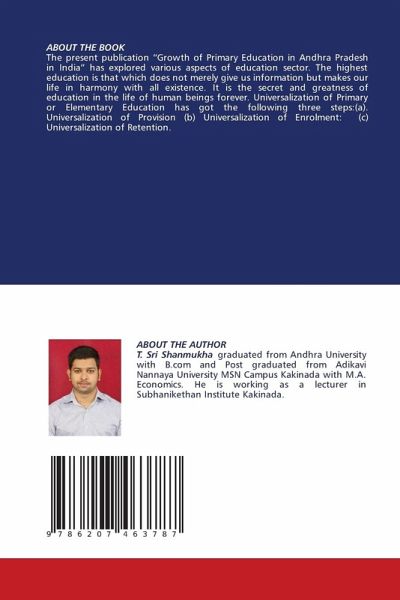 ABOUT THE BOOK
The present publication "Growth of Primary Education in Andhra Pradesh in India" has explored various aspects of education sector. The highest education is that which does not merely give us information but makes our life in harmony with all existence. It is the secret and greatness of education in the life of human beings forever. Universalization of Primary or Elementary Education has got the following three steps:(a). Universalization of Provision (b) Universalization of Enrolment: (c) Universalization of Retention.

ABOUT THE AUTHOR
T. Sri Shanmukha graduated from Andhra University with B.com and Post graduated from Adikavi Nannaya University MSN Campus Kakinada with M.A. Economics. He is working as a lecturer in Subhanikethan Institute Kakinada.

9 786207 463787